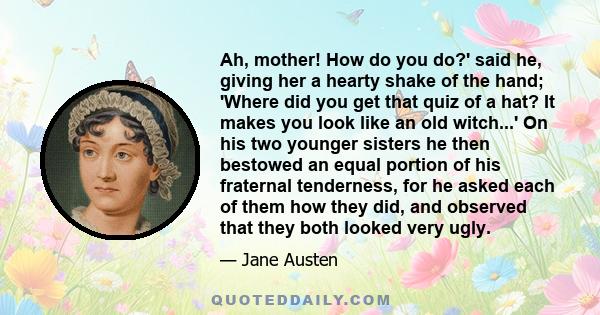 Ah, mother! How do you do?' said he, giving her a hearty shake of the hand; 'Where did you get that quiz of a hat? It makes you look like an old witch...' On his two younger sisters he then bestowed an equal portion of his fraternal tenderness, for he asked each of them how they did, and observed that they both looked very ugly.

— Jane Austen

QUOTEDDAILY.COM